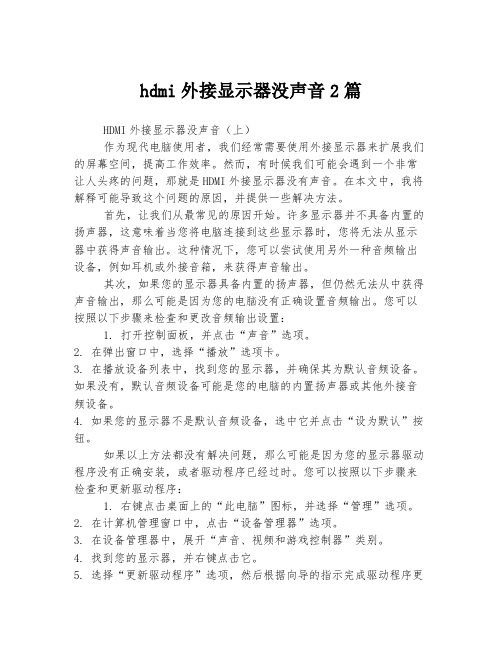 hdmi 外接显示器没声音 2 篇

HDMI 外接显示器没声音（上）

作为现代电脑使用者，我们经常需要使用外接显示器来扩展我们的屏幕空间，提高工作效率。然而，有时候我们可能会遇到一个非常让人头疼的问题，那就是 HDMI 外接显示器没有声音。在本文中，我将解释可能导致这个问题的原因，并提供一些解决方法。

首先，让我们从最常见的原因开始。许多显示器并不具备内置的扬声器，这意味着当您将电脑连接到这些显示器时，您将无法从显示器中获得声音输出。这种情况下，您可以尝试使用另外一种音频输出设备，例如耳机或外接音箱，来获得声音输出。

其次，如果您的显示器具备内置的扬声器，但仍然无法从中获得声音输出，那么可能是因为您的电脑没有正确设置音频输出。您可以按照以下步骤来检查和更改音频输出设置：

1. 打开控制面板，并点击“声音”选项。
2. 在弹出窗口中，选择“播放”选项卡。
3. 在播放设备列表中，找到您的显示器，并确保其为默认音频设备。如果没有，默认音频设备可能是您的电脑的内置扬声器或其他外接音频设备。
4. 如果您的显示器不是默认音频设备，选中它并点击“设为默认”按钮。

如果以上方法都没有解决问题，那么可能是因为您的显示器驱动程序没有正确安装，或者驱动程序已经过时。您可以按照以下步骤来检查和更新驱动程序：

1. 右键点击桌面上的“此电脑”图标，并选择“管理”选项。
2. 在计算机管理窗口中，点击“设备管理器”选项。
3. 在设备管理器中，展开“声音、视频和游戏控制器”类别。
4. 找到您的显示器，并右键点击它。
5. 选择“更新驱动程序”选项，然后根据向导的指示完成驱动程序更